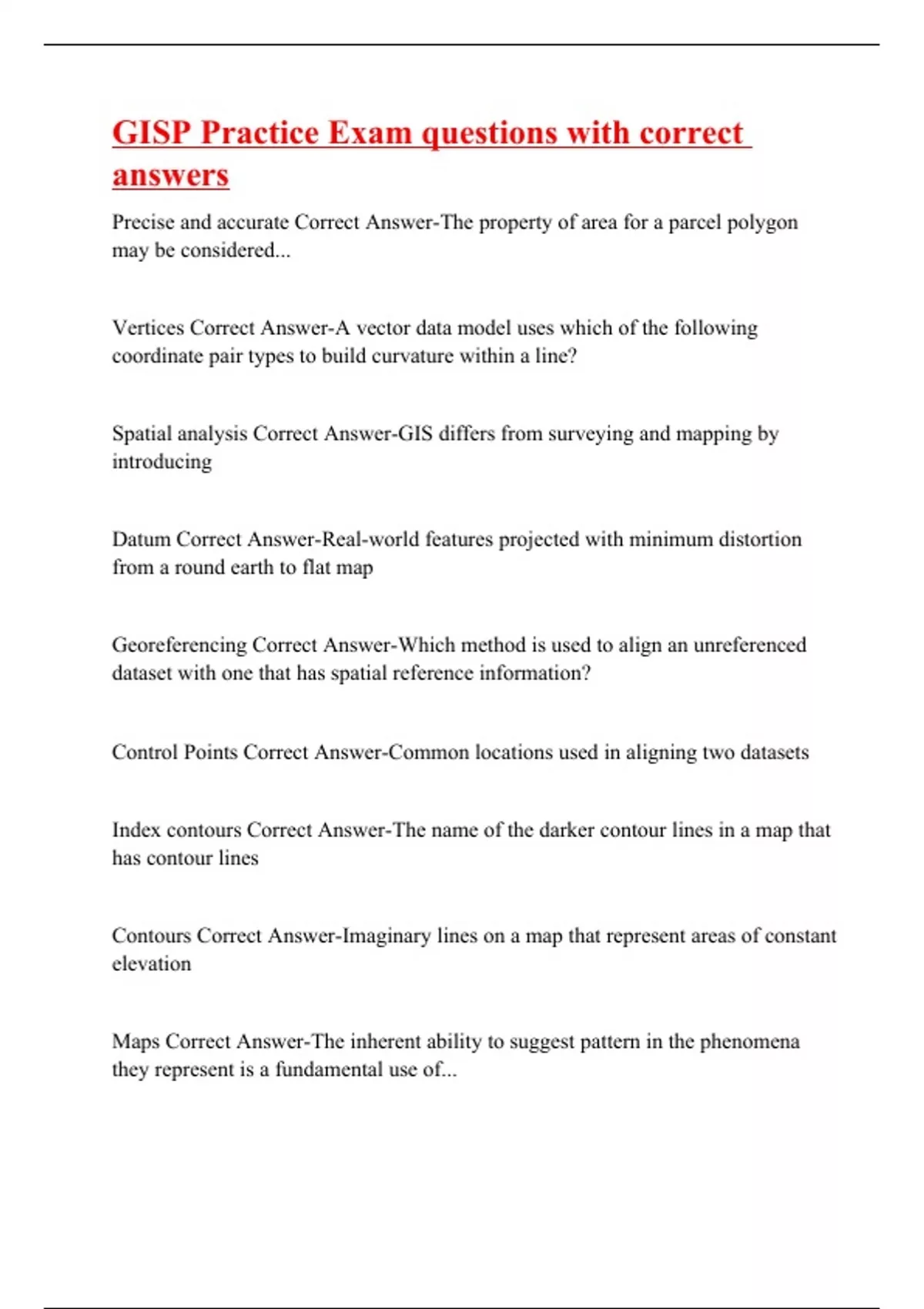 GISP Practice Exam questions with correct answers

Precise and accurate Correct Answer-The property of area for a parcel polygon may be considered...

Vertices Correct Answer-A vector data model uses which of the following coordinate pair types to build curvature within a line?

Spatial analysis Correct Answer-GIS differs from surveying and mapping by introducing

Datum Correct Answer-Real-world features projected with minimum distortion from a round earth to flat map

Georeferencing Correct Answer-Which method is used to align an unreferenced dataset with one that has spatial reference information?

Control Points Correct Answer-Common locations used in aligning two datasets

Index contours Correct Answer-The name of the darker contour lines in a map that has contour lines

Contours Correct Answer-Imaginary lines on a map that represent areas of constant elevation

Maps Correct Answer-The inherent ability to suggest pattern in the phenomena they represent is a fundamental use of...